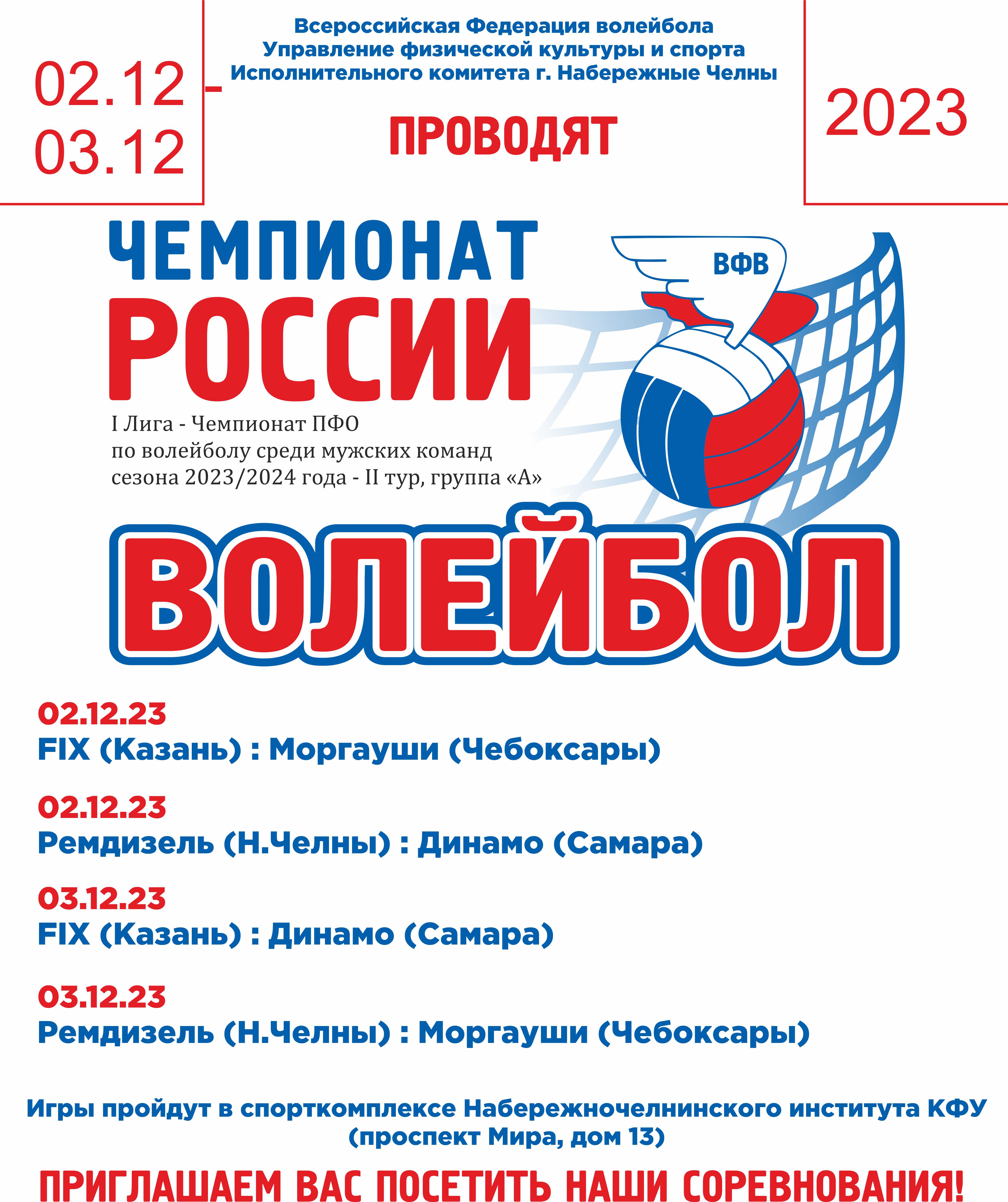 02.12 -
03.12

Всероссийская Федерация волейбола
Управление физической культуры и спорта
Исполнительного комитета г. Набережные Челны

ПРОВОДЯТ

2023

ЧЕМПИОНАТ
РОССИИ

ВФВ

I Лига - Чемпионат ПФО
по волейболу среди мужских команд
сезона 2023/2024 года - II тур, группа «А»

ВОЛЕЙБОЛ

02.12.23
FIX (Казань) : Моргауши (Чебоксары)

02.12.23
Ремдизель (Н.Челны) : Динамо (Самара)

03.12.23
FIX (Казань) : Динамо (Самара)

03.12.23
Ремдизель (Н.Челны) : Моргауши (Чебоксары)

Игры пройдут в спорткомплексе Набережночелнинского института КФУ
(проспект Мира, дом 13)

ПРИГЛАШАЕМ ВАС ПОСЕТИТЬ НАШИ СОРЕВНОВАНИЯ!